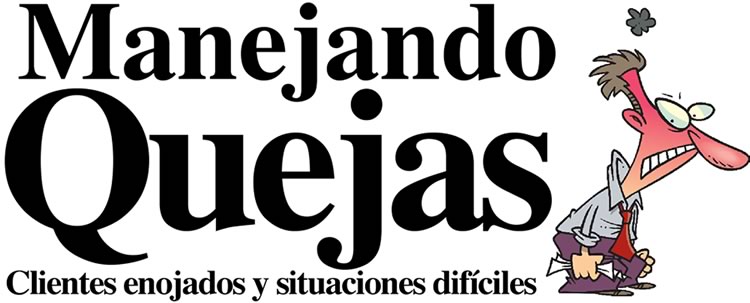 Manejando
Quejas
Clientes enojados y situaciones difíciles